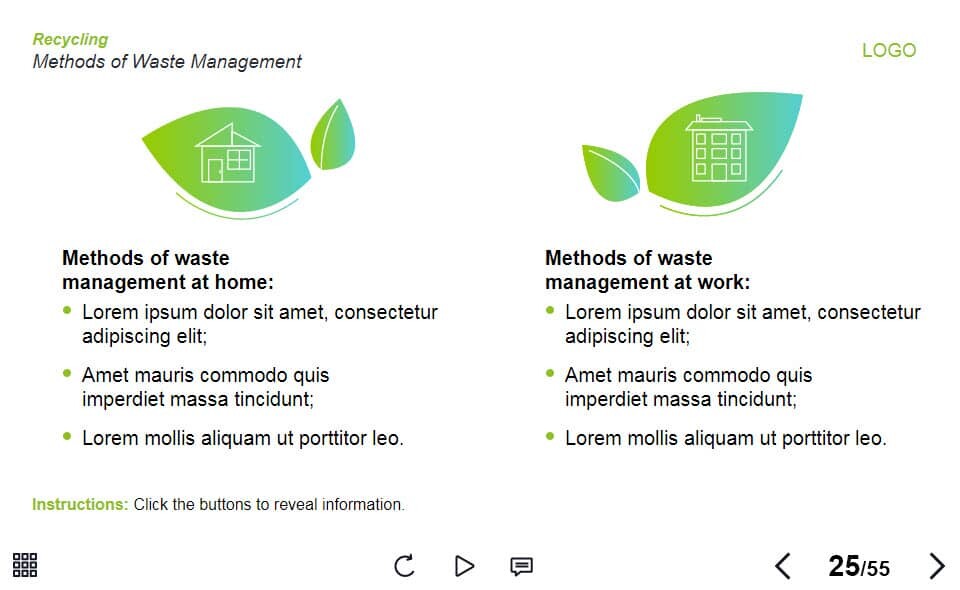 Recycling
Methods of Waste Management

LOGO

Methods of waste management at home:

• Lorem ipsum dolor sit amet, consectetur adipiscing elit;
• Amet mauris commodo quis imperdiet massa tincidunt;
• Lorem mollis aliquam ut porttitor leo.

Methods of waste management at work:

• Lorem ipsum dolor sit amet, consectetur adipiscing elit;
• Amet mauris commodo quis imperdiet massa tincidunt;
• Lorem mollis aliquam ut porttitor leo.

Instructions: Click the buttons to reveal information.

25/55